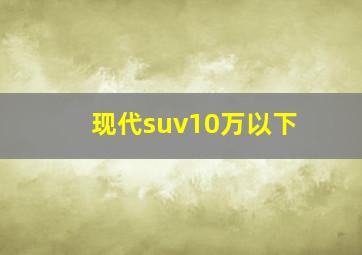 现代suv10万以下